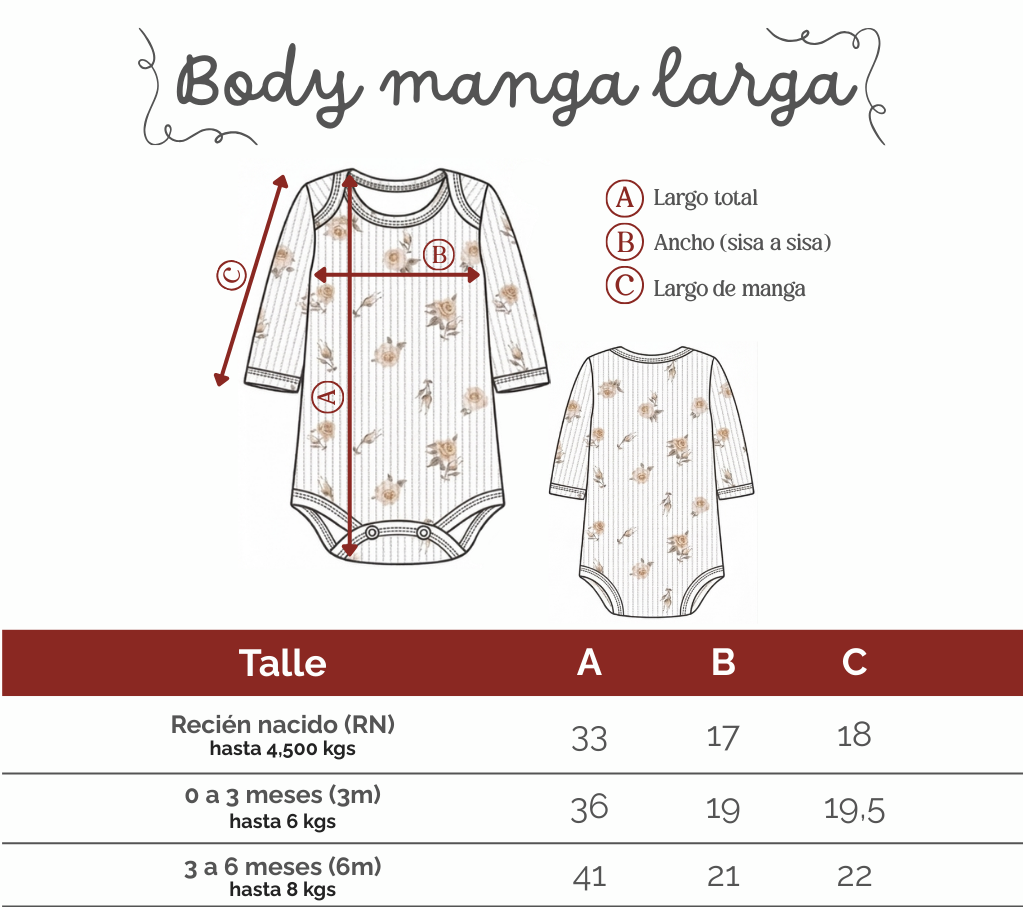 Body manga larga

C
B
A

A Largo total
B Ancho (sisa a sisa)
C Largo de manga

| Talle | A | B | C |
|---|---|---|---|
| Recién nacido (RN) hasta 4,500 kgs | 33 | 17 | 18 |
| 0 a 3 meses (3m) hasta 6 kgs | 36 | 19 | 19,5 |
| 3 a 6 meses (6m) hasta 8 kgs | 41 | 21 | 22 |